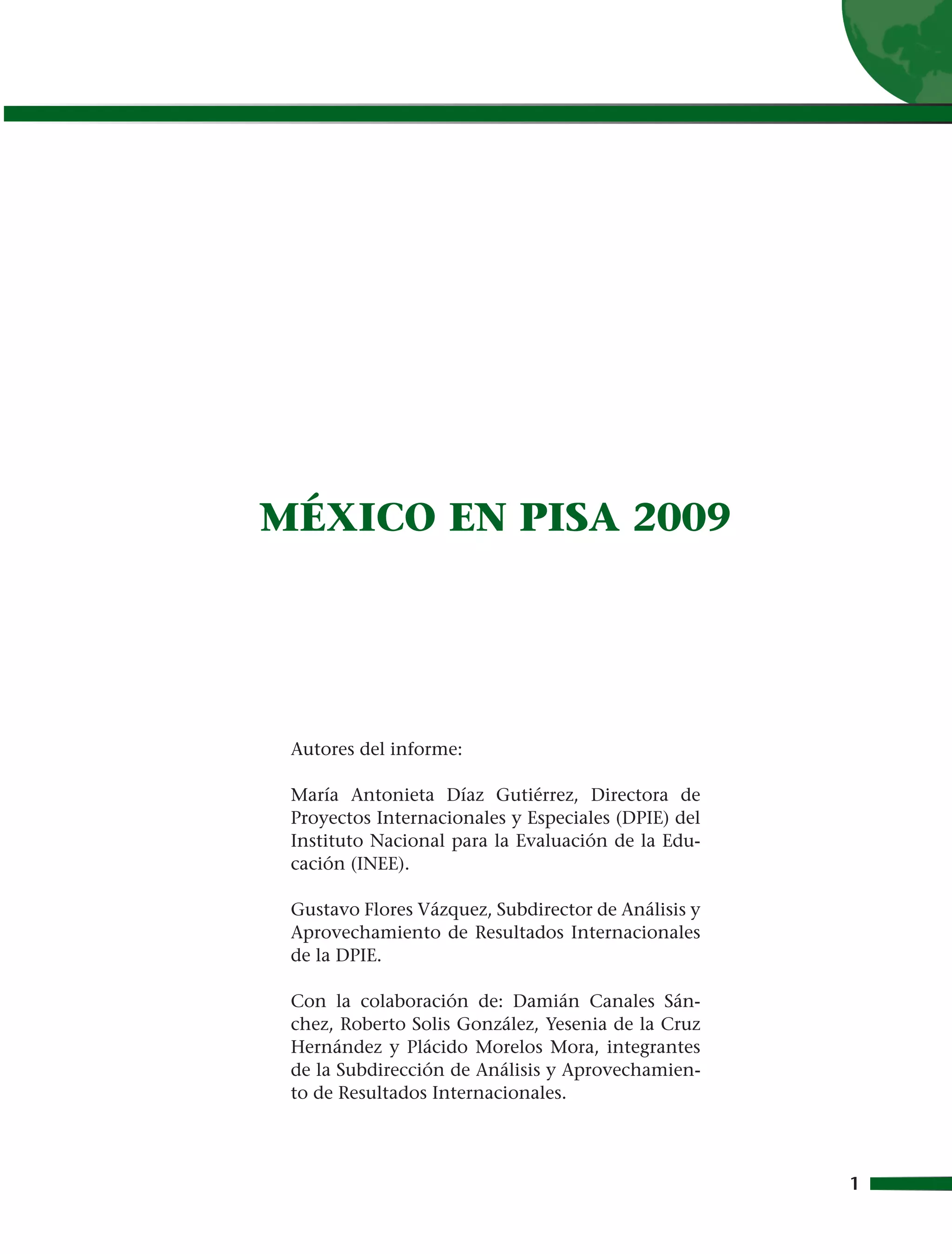 MÉXICO EN PISA 2009

Autores del informe:

María Antonieta Díaz Gutiérrez, Directora de Proyectos Internacionales y Especiales (DPIE) del Instituto Nacional para la Evaluación de la Educación (INEE).

Gustavo Flores Vázquez, Subdirector de Análisis y Aprovechamiento de Resultados Internacionales de la DPIE.

Con la colaboración de: Damián Canales Sánchez, Roberto Solis González, Yesenia de la Cruz Hernández y Plácido Morelos Mora, integrantes de la Subdirección de Análisis y Aprovechamiento de Resultados Internacionales.

1